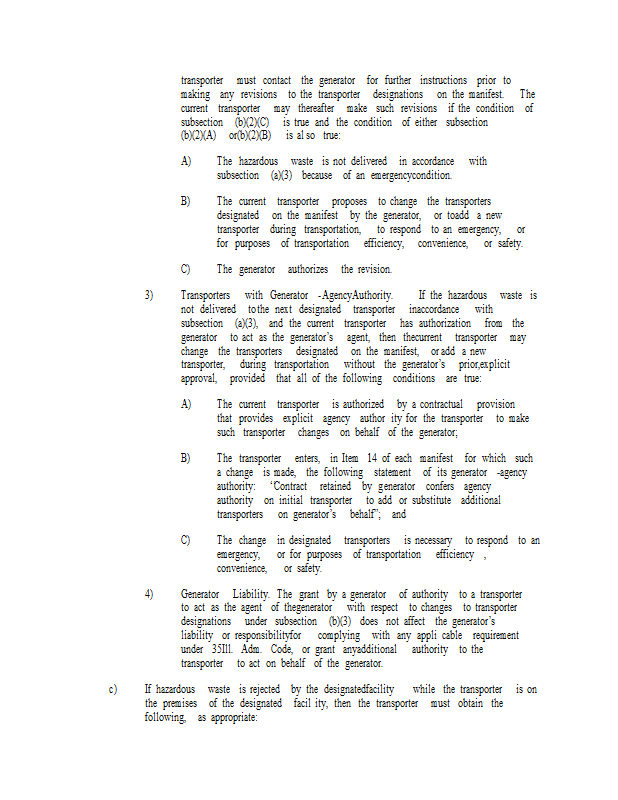 transporter must contact the generator for further instructions prior to making any revisions to the transporter designations on the manifest. The current transporter may thereafter make such revisions if the condition of subsection (b)(2)(C) is true and the condition of either subsection (b)(2)(A) or(b)(2)(B) is al so true:

A) The hazardous waste is not delivered in accordance with subsection (a)(3) because of an emergencycondition.

B) The current transporter proposes to change the transporters designated on the manifest by the generator, or toadd a new transporter during transportation, to respond to an emergency, or for purposes of transportation efficiency, convenience, or safety.

C) The generator authorizes the revision.

3) Transporters with Generator -AgencyAuthority. If the hazardous waste is not delivered tothe next designated transporter inaccordance with subsection (a)(3), and the current transporter has authorization from the generator to act as the generator's agent, then thecurrent transporter may change the transporters designated on the manifest, oradd a new transporter, during transportation without the generator's prior,explicit approval, provided that all of the following conditions are true:

A) The current transporter is authorized by a contractual provision that provides explicit agency author ity for the transporter to make such transporter changes on behalf of the generator;

B) The transporter enters, in Item 14 of each manifest for which such a change is made, the following statement of its generator -agency authority: 'Contract retained by generator confers agency authority on initial transporter to add or substitute additional transporters on generator's behalf"; and

C) The change in designated transporters is necessary to respond to an emergency, or for purposes of transportation efficiency , convenience, or safety.

4) Generator Liability. The grant by a generator of authority to a transporter to act as the agent of thegenerator with respect to changes to transporter designations under subsection (b)(3) does not affect the generator's liability or responsibilityfor complying with any appli cable requirement under 35Ill. Adm. Code, or grant anyadditional authority to the transporter to act on behalf of the generator.

c) If hazardous waste is rejected by the designatedfacility while the transporter is on the premises of the designated facil ity, then the transporter must obtain the following, as appropriate: